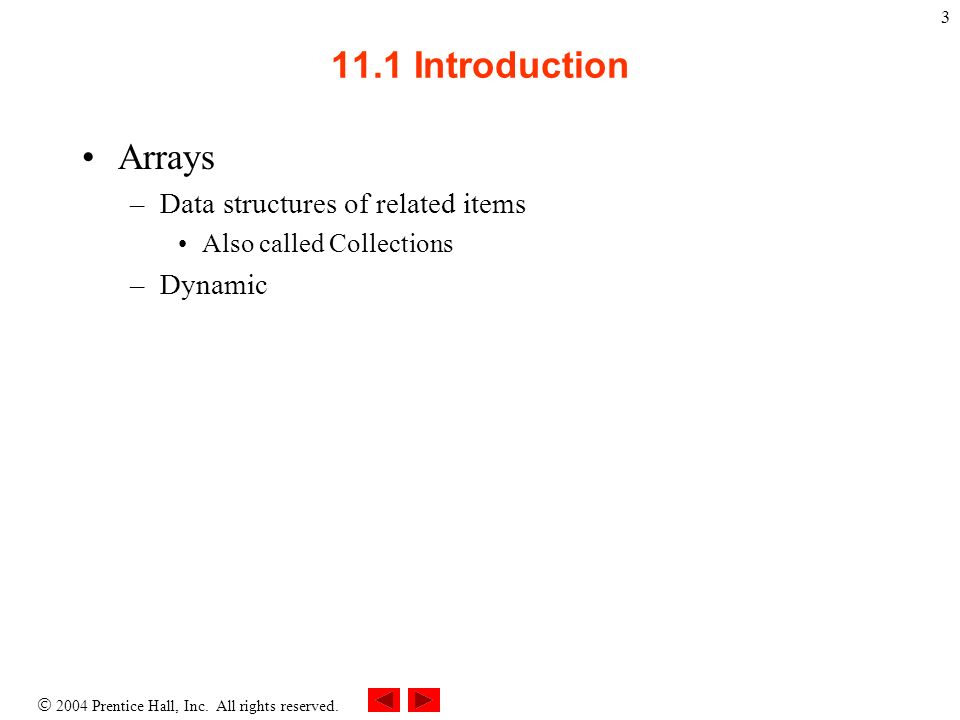 3

11.1 Introduction

• Arrays
– Data structures of related items
• Also called Collections
– Dynamic

© 2004 Prentice Hall, Inc. All rights reserved.